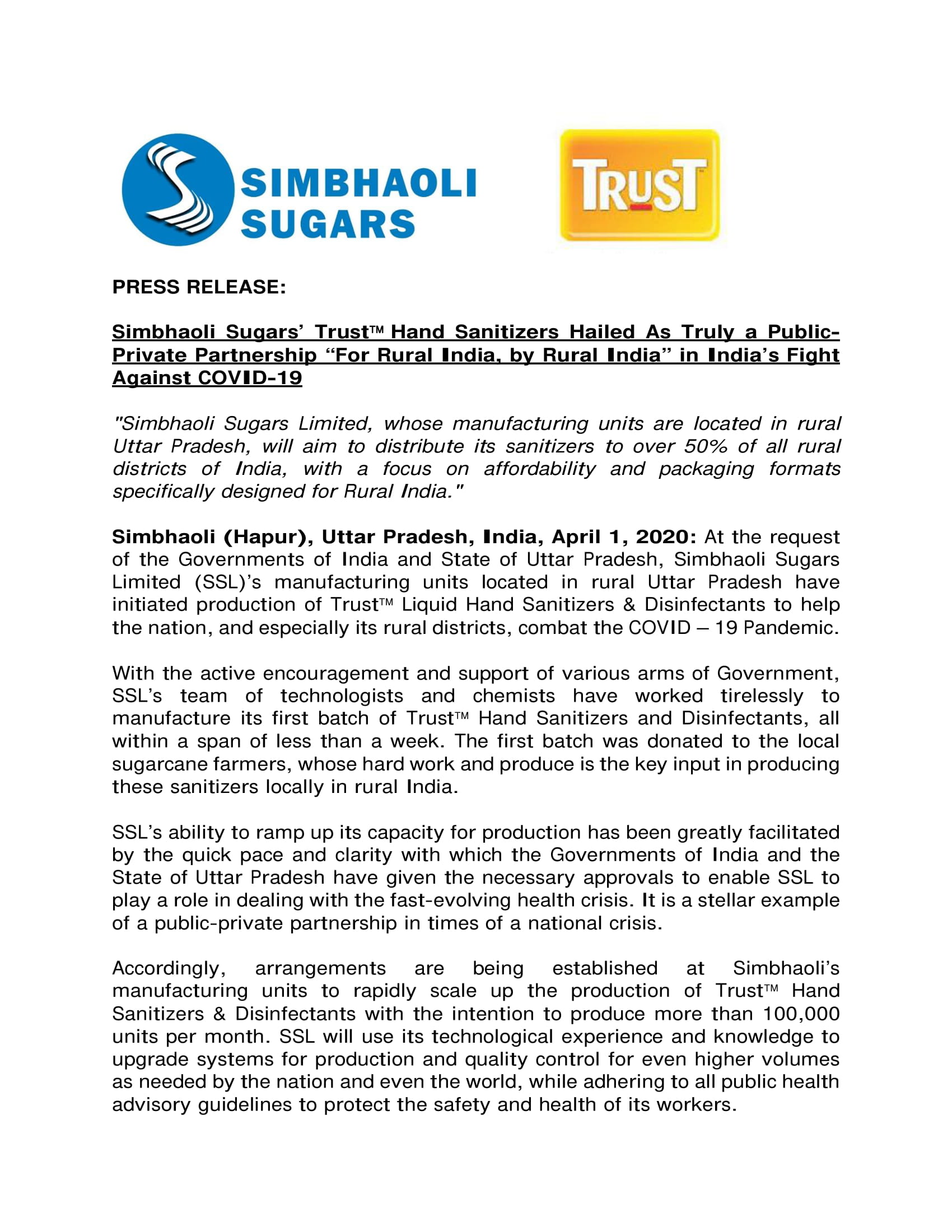 SIMBHAOLI SUGARS

TRUST

PRESS RELEASE:

Simbhaoli Sugars' Trust™ Hand Sanitizers Hailed As Truly a Public-Private Partnership "For Rural India, by Rural India" in India's Fight Against COVID-19

"Simbhaoli Sugars Limited, whose manufacturing units are located in rural Uttar Pradesh, will aim to distribute its sanitizers to over 50% of all rural districts of India, with a focus on affordability and packaging formats specifically designed for Rural India."

Simbhaoli (Hapur), Uttar Pradesh, India, April 1, 2020: At the request of the Governments of India and State of Uttar Pradesh, Simbhaoli Sugars Limited (SSL)'s manufacturing units located in rural Uttar Pradesh have initiated production of Trust™ Liquid Hand Sanitizers & Disinfectants to help the nation, and especially its rural districts, combat the COVID – 19 Pandemic.

With the active encouragement and support of various arms of Government, SSL's team of technologists and chemists have worked tirelessly to manufacture its first batch of Trust™ Hand Sanitizers and Disinfectants, all within a span of less than a week. The first batch was donated to the local sugarcane farmers, whose hard work and produce is the key input in producing these sanitizers locally in rural India.

SSL's ability to ramp up its capacity for production has been greatly facilitated by the quick pace and clarity with which the Governments of India and the State of Uttar Pradesh have given the necessary approvals to enable SSL to play a role in dealing with the fast-evolving health crisis. It is a stellar example of a public-private partnership in times of a national crisis.

Accordingly, arrangements are being established at Simbhaoli's manufacturing units to rapidly scale up the production of Trust™ Hand Sanitizers & Disinfectants with the intention to produce more than 100,000 units per month. SSL will use its technological experience and knowledge to upgrade systems for production and quality control for even higher volumes as needed by the nation and even the world, while adhering to all public health advisory guidelines to protect the safety and health of its workers.